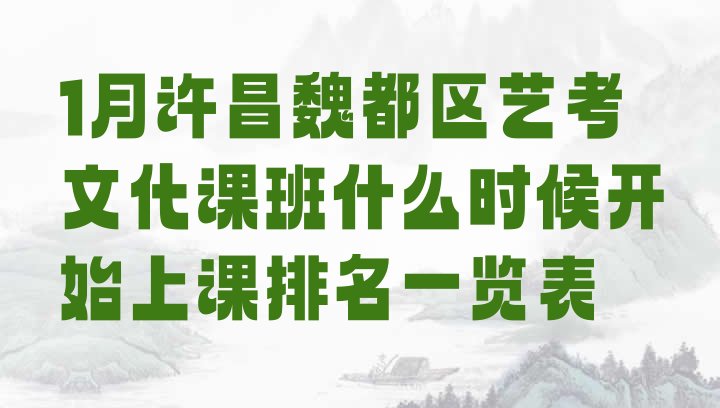 1月许昌魏都区艺考文化课班什么时候开始上课排名一览表